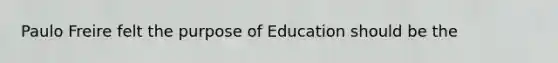 Paulo Freire felt the purpose of Education should be the